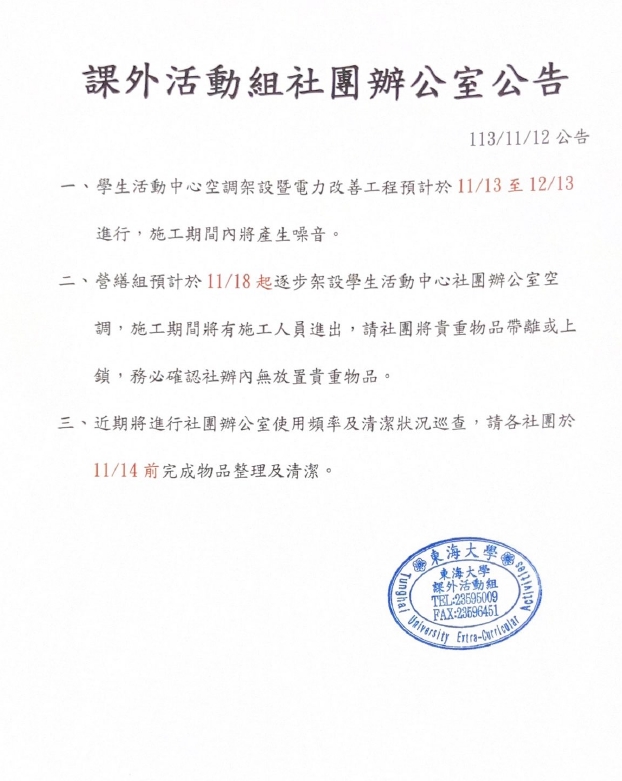 課外活動組社團辦公室公告

113/11/12 公告

一、學生活動中心空調架設暨電力改善工程預計於 11/13 至 12/13 進行，施工期間內將產生噪音。

二、營繕組預計於 11/18 起逐步架設學生活動中心社團辦公室空調，施工期間將有施工人員進出，請社團將貴重物品帶離或上鎖，務必確認社辦內無放置貴重物品。

三、近期將進行社團辦公室使用頻率及清潔狀況巡查，請各社團於 11/14 前完成物品整理及清潔。

東海大學
東海大學
課外活動組
TEL:23595009
FAX:23596451
Tunghai University Extra-Curricular Activities